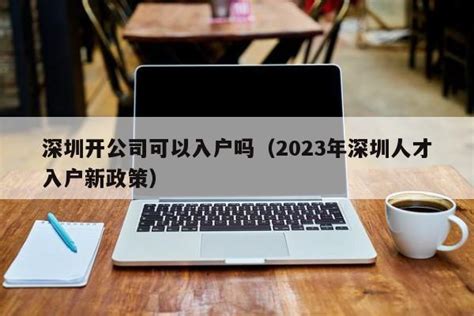 深圳开公司可以入户吗（2023年深圳人才入户新政策）